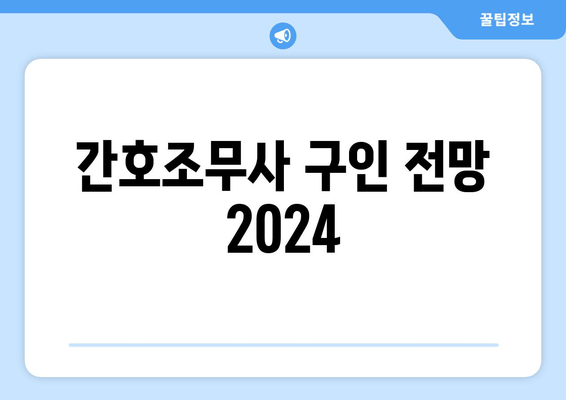 꿀팁정보

간호조무사 구인 전망 2024